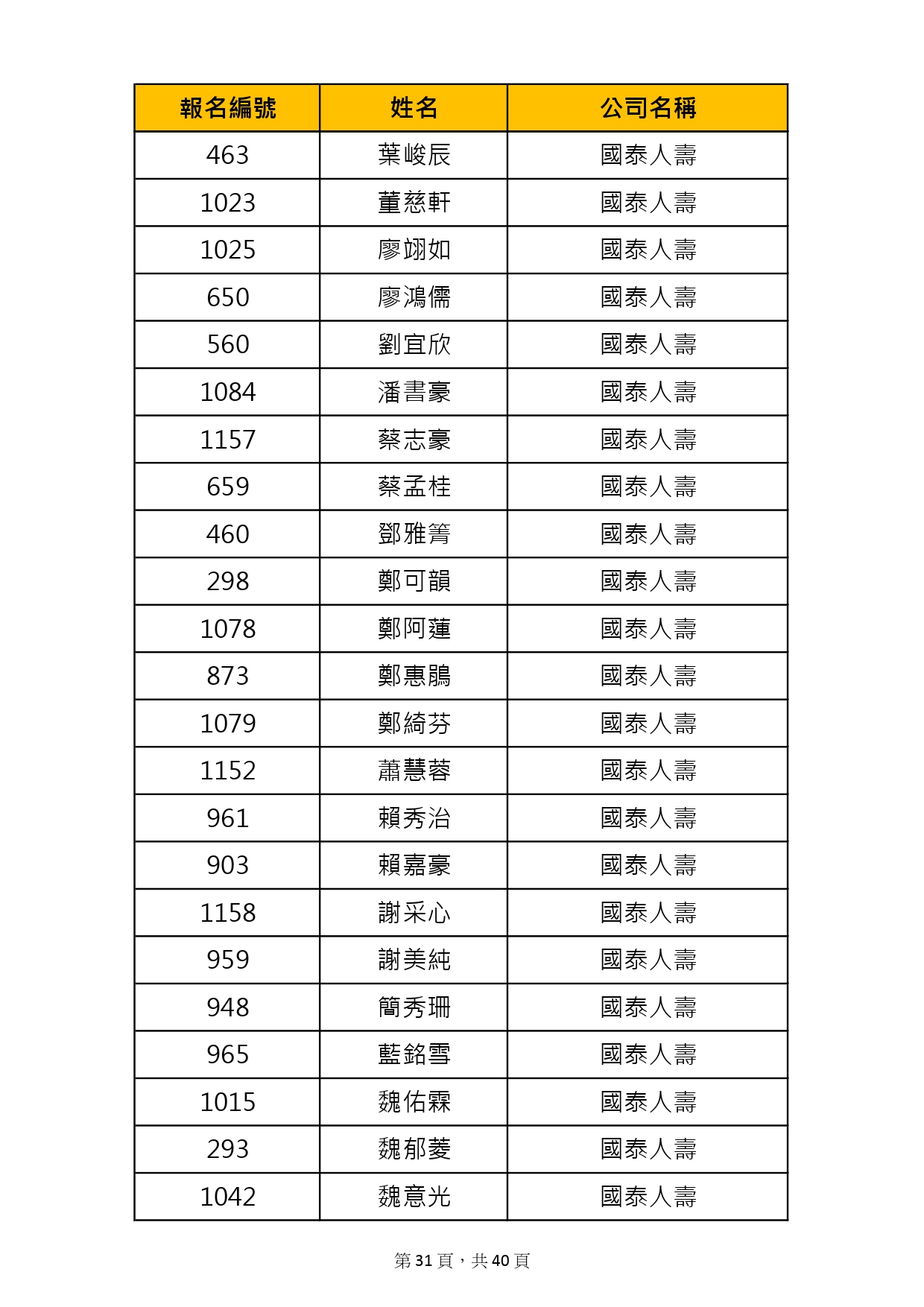 | 報名編號 | 姓名 | 公司名稱 |
|---|---|---|
| 463 | 葉峻辰 | 國泰人壽 |
| 1023 | 董慈軒 | 國泰人壽 |
| 1025 | 廖翊如 | 國泰人壽 |
| 650 | 廖鴻儒 | 國泰人壽 |
| 560 | 劉宜欣 | 國泰人壽 |
| 1084 | 潘書豪 | 國泰人壽 |
| 1157 | 蔡志豪 | 國泰人壽 |
| 659 | 蔡孟桂 | 國泰人壽 |
| 460 | 鄧雅箐 | 國泰人壽 |
| 298 | 鄭可韻 | 國泰人壽 |
| 1078 | 鄭阿蓮 | 國泰人壽 |
| 873 | 鄭惠鵑 | 國泰人壽 |
| 1079 | 鄭綺芬 | 國泰人壽 |
| 1152 | 蕭慧蓉 | 國泰人壽 |
| 961 | 賴秀治 | 國泰人壽 |
| 903 | 賴嘉豪 | 國泰人壽 |
| 1158 | 謝采心 | 國泰人壽 |
| 959 | 謝美純 | 國泰人壽 |
| 948 | 簡秀珊 | 國泰人壽 |
| 965 | 藍銘雪 | 國泰人壽 |
| 1015 | 魏佑霖 | 國泰人壽 |
| 293 | 魏郁菱 | 國泰人壽 |
| 1042 | 魏意光 | 國泰人壽 |

第 31 頁，共 40 頁